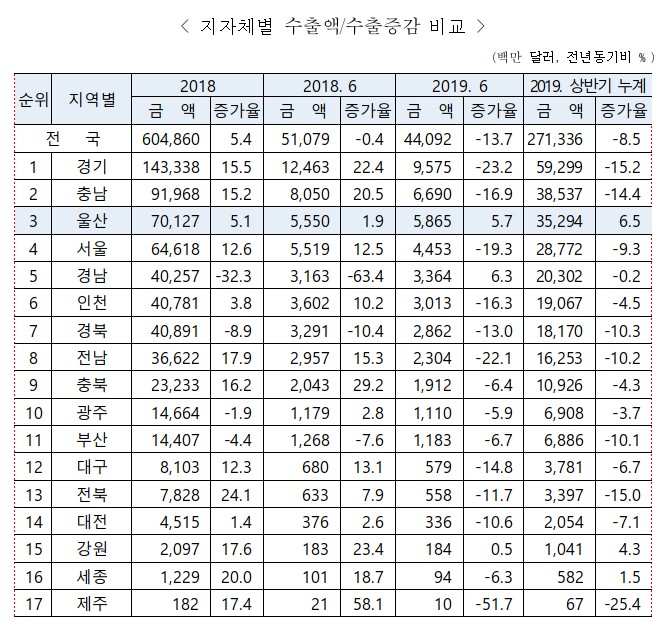 < 지자체별 수출액/수출증감 비교 >

(백만 달러, 전년동기비 %)

| 순위 | 지역별 | 2018 금 액 | 2018 증가율 | 2018. 6 금 액 | 2018. 6 증가율 | 2019. 6 금 액 | 2019. 6 증가율 | 2019. 상반기 누계 금 액 | 2019. 상반기 누계 증가율 |
|---|---|---|---|---|---|---|---|---|---|
| 전 국 | | 604,860 | 5.4 | 51,079 | -0.4 | 44,092 | -13.7 | 271,336 | -8.5 |
| 1 | 경기 | 143,338 | 15.5 | 12,463 | 22.4 | 9,575 | -23.2 | 59,299 | -15.2 |
| 2 | 충남 | 91,968 | 15.2 | 8,050 | 20.5 | 6,690 | -16.9 | 38,537 | -14.4 |
| 3 | 울산 | 70,127 | 5.1 | 5,550 | 1.9 | 5,865 | 5.7 | 35,294 | 6.5 |
| 4 | 서울 | 64,618 | 12.6 | 5,519 | 12.5 | 4,453 | -19.3 | 28,772 | -9.3 |
| 5 | 경남 | 40,257 | -32.3 | 3,163 | -63.4 | 3,364 | 6.3 | 20,302 | -0.2 |
| 6 | 인천 | 40,781 | 3.8 | 3,602 | 10.2 | 3,013 | -16.3 | 19,067 | -4.5 |
| 7 | 경북 | 40,891 | -8.9 | 3,291 | -10.4 | 2,862 | -13.0 | 18,170 | -10.3 |
| 8 | 전남 | 36,622 | 17.9 | 2,957 | 15.3 | 2,304 | -22.1 | 16,253 | -10.2 |
| 9 | 충북 | 23,233 | 16.2 | 2,043 | 29.2 | 1,912 | -6.4 | 10,926 | -4.3 |
| 10 | 광주 | 14,664 | -1.9 | 1,179 | 2.8 | 1,110 | -5.9 | 6,908 | -3.7 |
| 11 | 부산 | 14,407 | -4.4 | 1,268 | -7.6 | 1,183 | -6.7 | 6,886 | -10.1 |
| 12 | 대구 | 8,103 | 12.3 | 680 | 13.1 | 579 | -14.8 | 3,781 | -6.7 |
| 13 | 전북 | 7,828 | 24.1 | 633 | 7.9 | 558 | -11.7 | 3,397 | -15.0 |
| 14 | 대전 | 4,515 | 1.4 | 376 | 2.6 | 336 | -10.6 | 2,054 | -7.1 |
| 15 | 강원 | 2,097 | 17.6 | 183 | 23.4 | 184 | 0.5 | 1,041 | 4.3 |
| 16 | 세종 | 1,229 | 20.0 | 101 | 18.7 | 94 | -6.3 | 582 | 1.5 |
| 17 | 제주 | 182 | 17.4 | 21 | 58.1 | 10 | -51.7 | 67 | -25.4 |